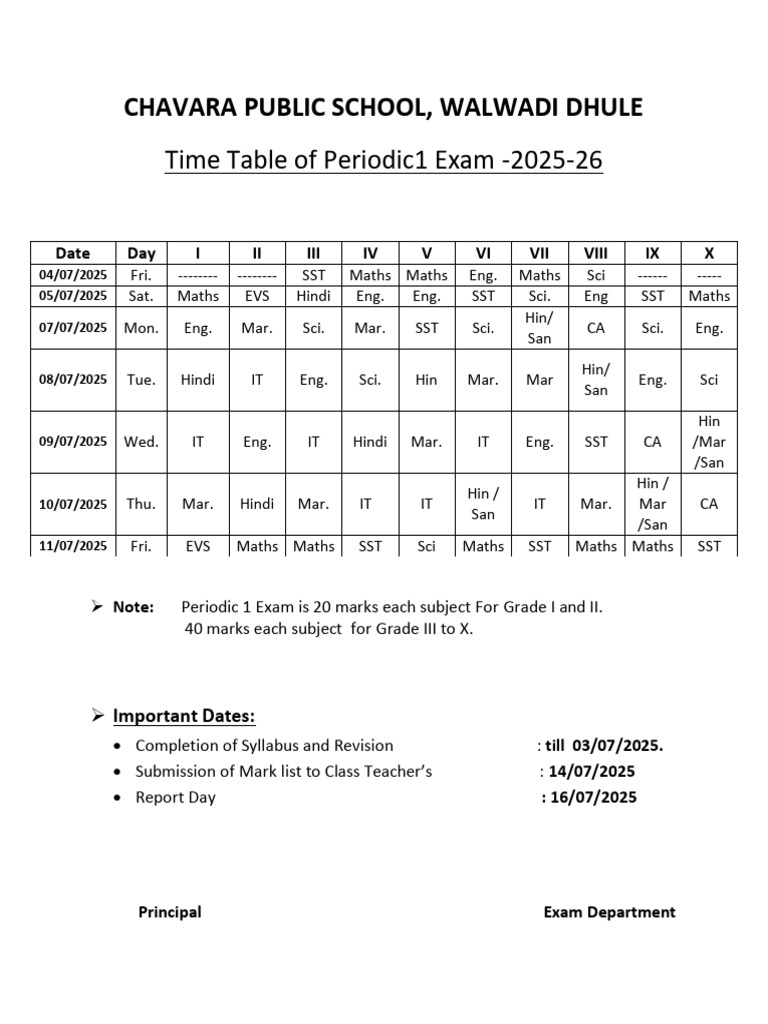 CHAVARA PUBLIC SCHOOL, WALWADI DHULE

Time Table of Periodic1 Exam -2025-26

| Date | Day | I | II | III | IV | V | VI | VII | VIII | IX | X |
|---|---|---|---|---|---|---|---|---|---|---|---|
| 04/07/2025 | Fri. | -------- | -------- | SST | Maths | Maths | Eng. | Maths | Sci | ------ | ----- |
| 05/07/2025 | Sat. | Maths | EVS | Hindi | Eng. | Eng. | SST | Sci. | Eng | SST | Maths |
| 07/07/2025 | Mon. | Eng. | Mar. | Sci. | Mar. | SST | Sci. | Hin/ San | CA | Sci. | Eng. |
| 08/07/2025 | Tue. | Hindi | IT | Eng. | Sci. | Hin | Mar. | Mar | Hin/ San | Eng. | Sci |
| 09/07/2025 | Wed. | IT | Eng. | IT | Hindi | Mar. | IT | Eng. | SST | CA | Hin /Mar /San |
| 10/07/2025 | Thu. | Mar. | Hindi | Mar. | IT | IT | Hin / San | IT | Mar. | Hin / Mar /San | CA |
| 11/07/2025 | Fri. | EVS | Maths | Maths | SST | Sci | Maths | SST | Maths | Maths | SST |

➢ Note: Periodic 1 Exam is 20 marks each subject For Grade I and II.
40 marks each subject for Grade III to X.

➢ Important Dates:
• Completion of Syllabus and Revision : till 03/07/2025.
• Submission of Mark list to Class Teacher's : 14/07/2025
• Report Day : 16/07/2025

Principal

Exam Department